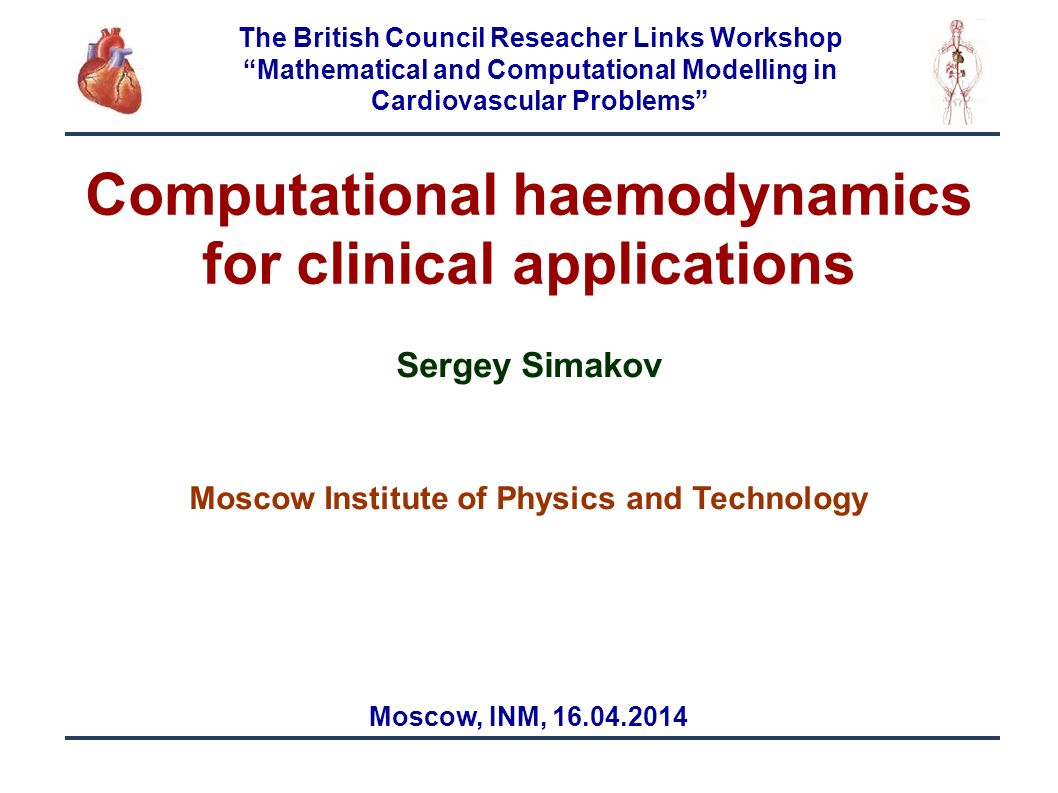 The British Council Reseacher Links Workshop
“Mathematical and Computational Modelling in Cardiovascular Problems”

Computational haemodynamics for clinical applications

Sergey Simakov

Moscow Institute of Physics and Technology

Moscow, INM, 16.04.2014